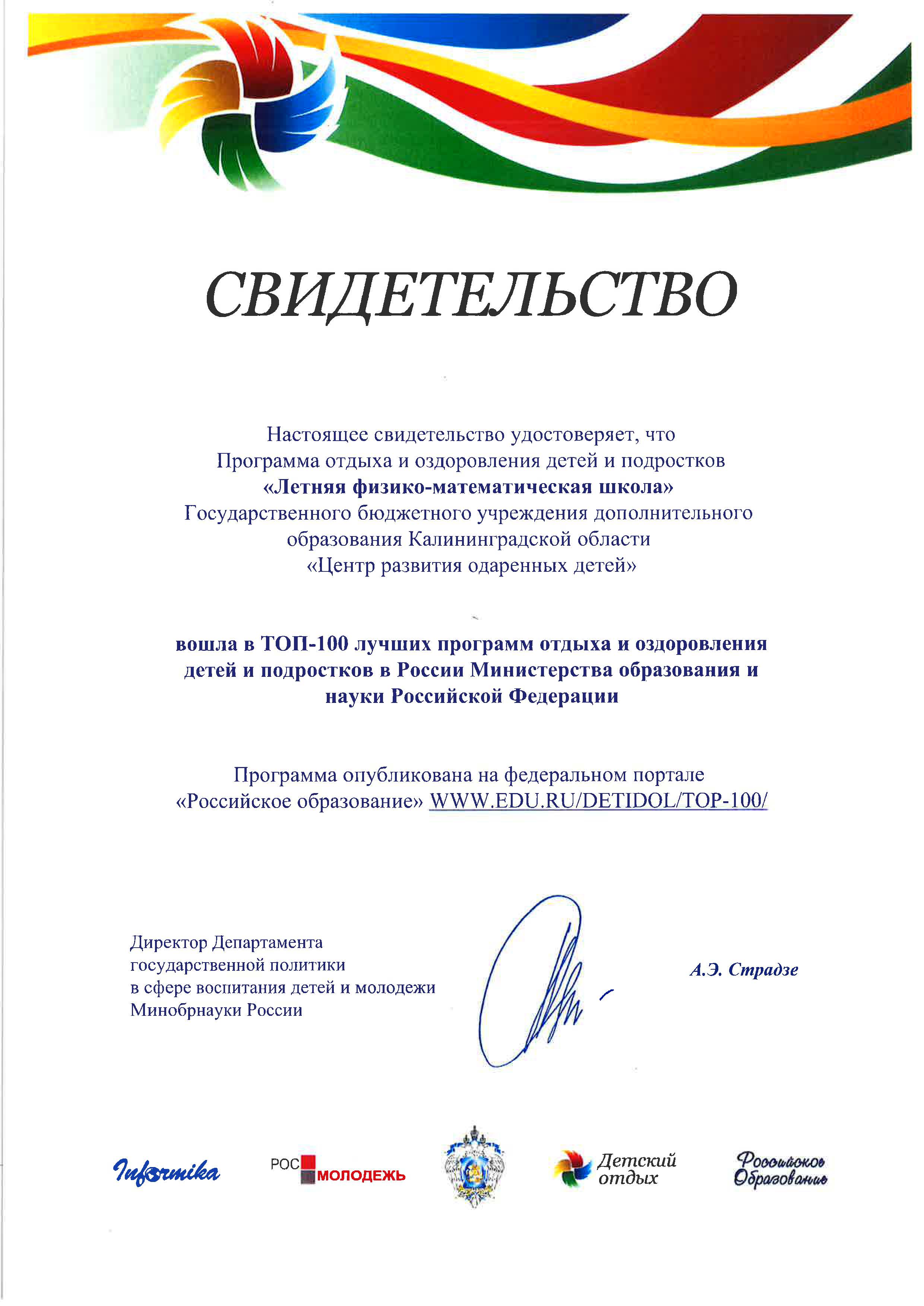 СВИДЕТЕЛЬСТВО

Настоящее свидетельство удостоверяет, что
Программа отдыха и оздоровления детей и подростков
«Летняя физико-математическая школа»
Государственного бюджетного учреждения дополнительного образования Калининградской области
«Центр развития одаренных детей»

вошла в ТОП-100 лучших программ отдыха и оздоровления детей и подростков в России Министерства образования и науки Российской Федерации

Программа опубликована на федеральном портале
«Российское образование» WWW.EDU.RU/DETIDOL/TOP-100/

Директор Департамента
государственной политики
в сфере воспитания детей и молодежи
Минобрнауки России

А.Э. Страдзе

Informika РОС МОЛОДЕЖЬ Детский отдых Российское Образование